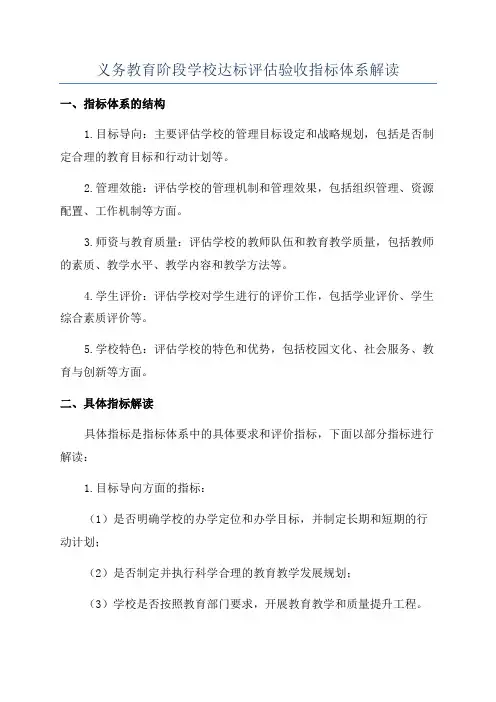 义务教育阶段学校达标评估验收指标体系解读

一、指标体系的结构

1.目标导向：主要评估学校的管理目标设定和战略规划，包括是否制定合理的教育目标和行动计划等。

2.管理效能：评估学校的管理机制和管理效果，包括组织管理、资源配置、工作机制等方面。

3.师资与教育质量：评估学校的教师队伍和教育教学质量，包括教师的素质、教学水平、教学内容和教学方法等。

4.学生评价：评估学校对学生进行的评价工作，包括学业评价、学生综合素质评价等。

5.学校特色：评估学校的特色和优势，包括校园文化、社会服务、教育与创新等方面。

二、具体指标解读

具体指标是指标体系中的具体要求和评价指标，下面以部分指标进行解读：

1.目标导向方面的指标：

（1）是否明确学校的办学定位和办学目标，并制定长期和短期的行动计划；

（2）是否制定并执行科学合理的教育教学发展规划；

（3）学校是否按照教育部门要求，开展教育教学和质量提升工程。